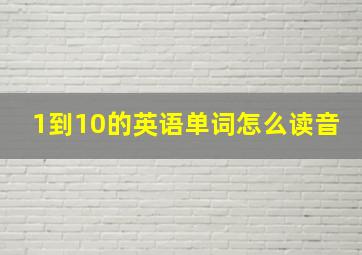 1到10的英语单词怎么读音